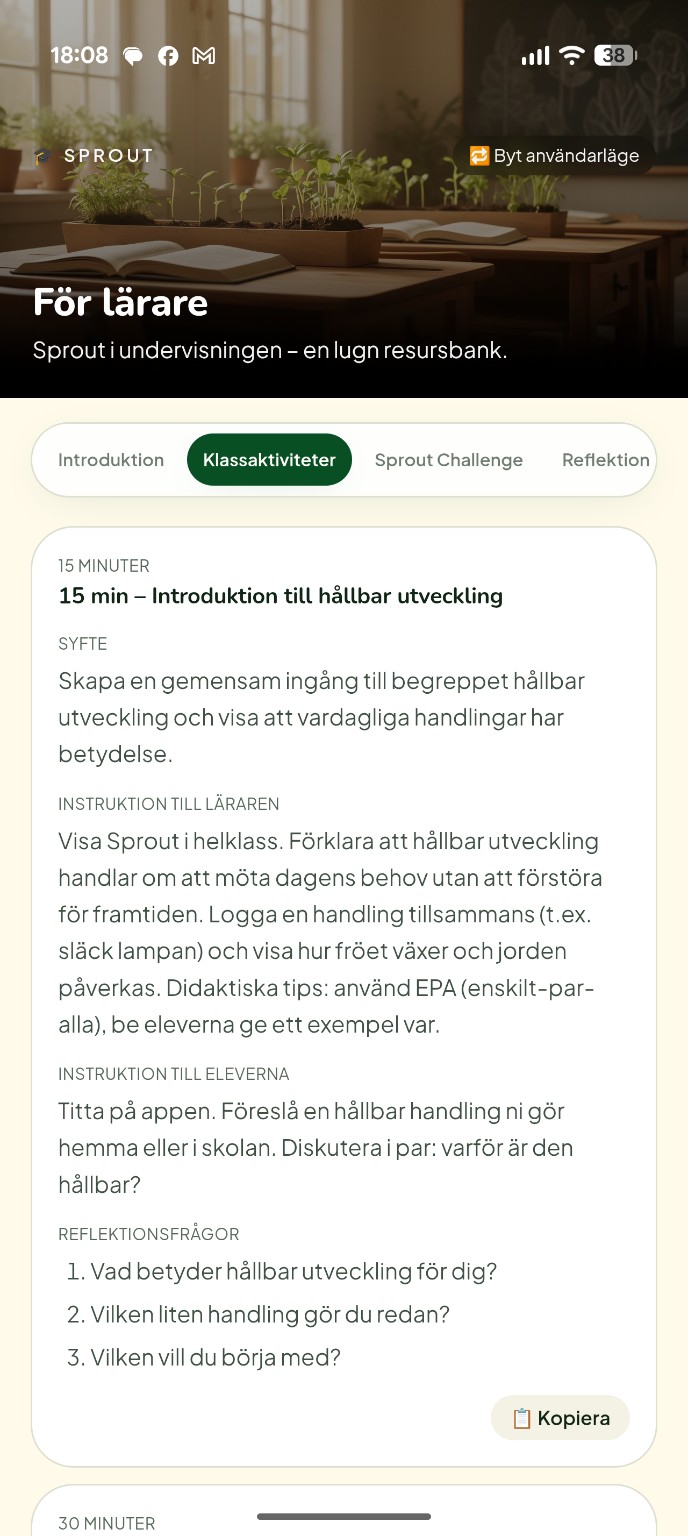 18:08 38

SPROUT

Byt användarläge

För lärare

Sprout i undervisningen – en lugn resursbank.

Introduktion Klassaktiviteter Sprout Challenge Reflektion

15 MINUTER

15 min – Introduktion till hållbar utveckling

SYFTE

Skapa en gemensam ingång till begreppet hållbar utveckling och visa att vardagliga handlingar har betydelse.

INSTRUKTION TILL LÄRAREN

Visa Sprout i helklass. Förklara att hållbar utveckling handlar om att möta dagens behov utan att förstöra för framtiden. Logga en handling tillsammans (t.ex. släck lampan) och visa hur fröet växer och jorden påverkas. Didaktiska tips: använd EPA (enskilt-par-alla), be eleverna ge ett exempel var.

INSTRUKTION TILL ELEVERNA

Titta på appen. Föreslå en hållbar handling ni gör hemma eller i skolan. Diskutera i par: varför är den hållbar?

REFLEKTIONSFRÅGOR

1. Vad betyder hållbar utveckling för dig?
2. Vilken liten handling gör du redan?
3. Vilken vill du börja med?

Kopiera

30 MINUTER